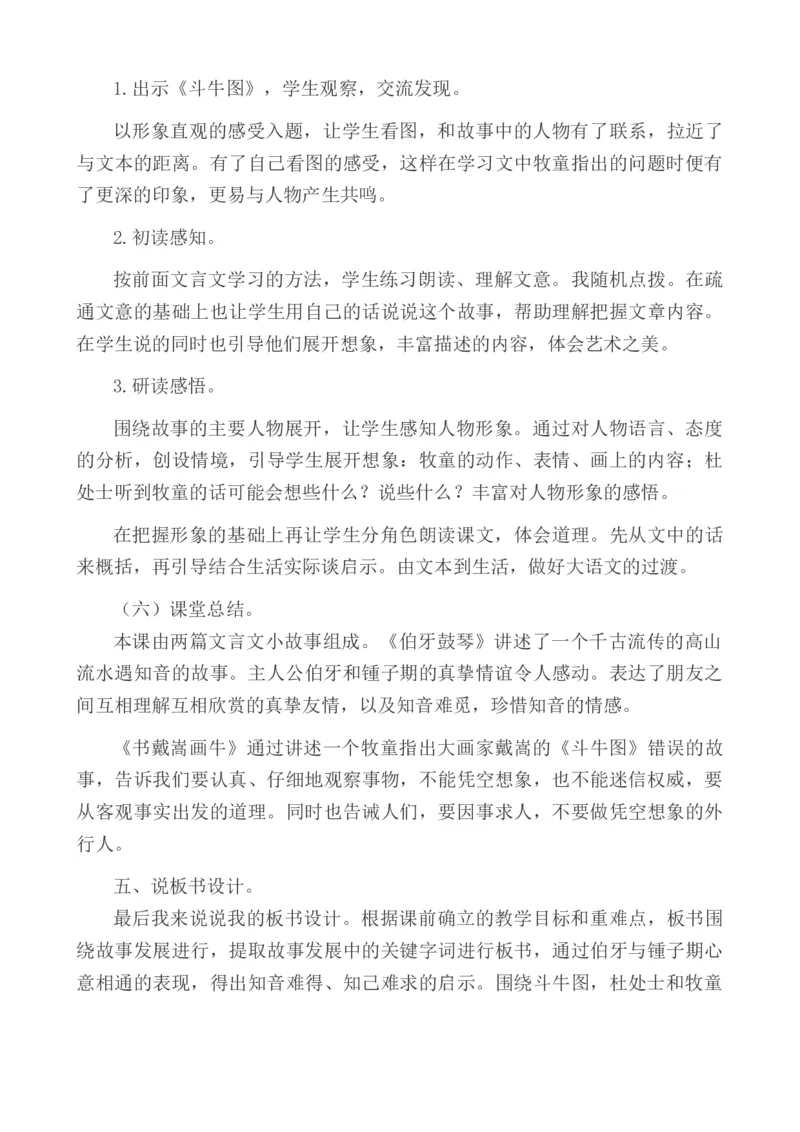 1.出示《斗牛图》，学生观察，交流发现。

以形象直观的感受入题，让学生看图，和故事中的人物有了联系，拉近了与文本的距离。有了自己看图的感受，这样在学习文中牧童指出的问题时便有了更深的印象，更易与人物产生共鸣。

2.初读感知。

按前面文言文学习的方法，学生练习朗读、理解文意。我随机点拨。在疏通文意的基础上也让学生用自己的话说说这个故事，帮助理解把握文章内容。在学生说的同时也引导他们展开想象，丰富描述的内容，体会艺术之美。

3.研读感悟。

围绕故事的主要人物展开，让学生感知人物形象。通过对人物语言、态度的分析，创设情境，引导学生展开想象：牧童的动作、表情、画上的内容；杜处士听到牧童的话可能会想些什么？说些什么？丰富对人物形象的感悟。

在把握形象的基础上再让学生分角色朗读课文，体会道理。先从文中的话来概括，再引导结合生活实际谈启示。由文本到生活，做好大语文的过渡。

（六）课堂总结。

本课由两篇文言文小故事组成。《伯牙鼓琴》讲述了一个千古流传的高山流水遇知音的故事。主人公伯牙和锺子期的真挚情谊令人感动。表达了朋友之间互相理解互相欣赏的真挚友情，以及知音难觅，珍惜知音的情感。

《书戴嵩画牛》通过讲述一个牧童指出大画家戴嵩的《斗牛图》错误的故事，告诉我们要认真、仔细地观察事物，不能凭空想象，也不能迷信权威，要从客观事实出发的道理。同时也告诫人们，要因事求人，不要做凭空想象的外行人。

五、说板书设计。

最后我来说说我的板书设计。根据课前确立的教学目标和重难点，板书围绕故事发展进行，提取故事发展中的关键字词进行板书，通过伯牙与锺子期心意相通的表现，得出知音难得、知己难求的启示。围绕斗牛图，杜处士和牧童